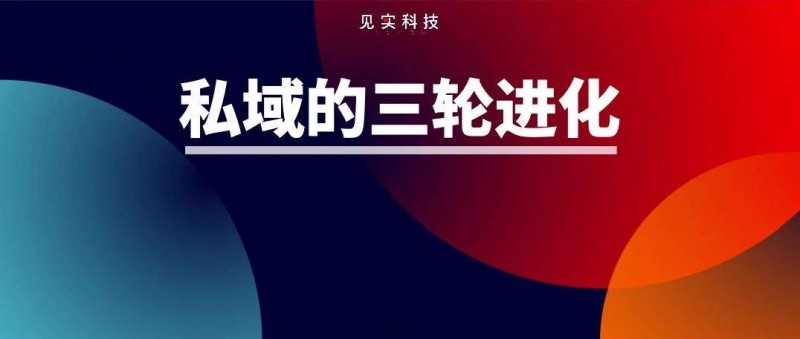 见实科技

私域的三轮进化